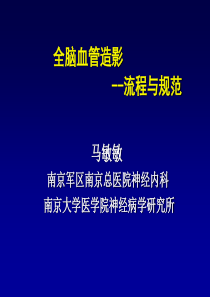 全脑血管造影

--流程与规范

马敏敏

南京军区南京总医院神经内科

南京大学医学院神经病学研究所